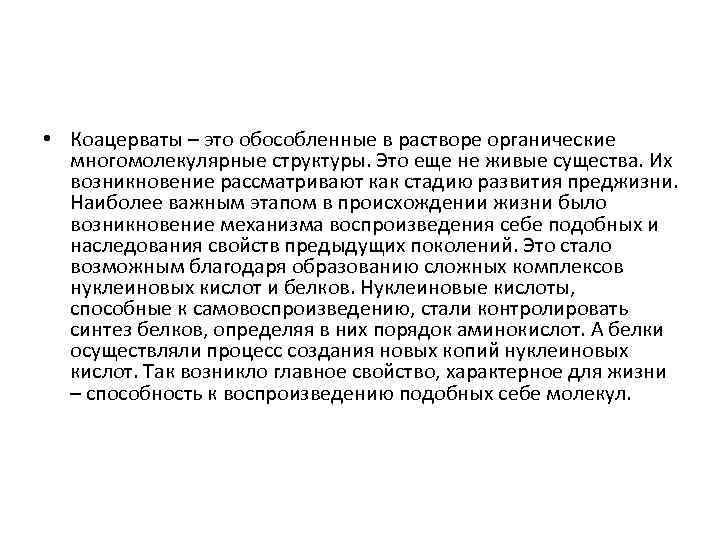 • Коацерваты – это обособленные в растворе органические многомолекулярные структуры. Это еще не живые существа. Их возникновение рассматривают как стадию развития преджизни. Наиболее важным этапом в происхождении жизни было возникновение механизма воспроизведения себе подобных и наследования свойств предыдущих поколений. Это стало возможным благодаря образованию сложных комплексов нуклеиновых кислот и белков. Нуклеиновые кислоты, способные к самовоспроизведению, стали контролировать синтез белков, определяя в них порядок аминокислот. А белки осуществляли процесс создания новых копий нуклеиновых кислот. Так возникло главное свойство, характерное для жизни – способность к воспроизведению подобных себе молекул.